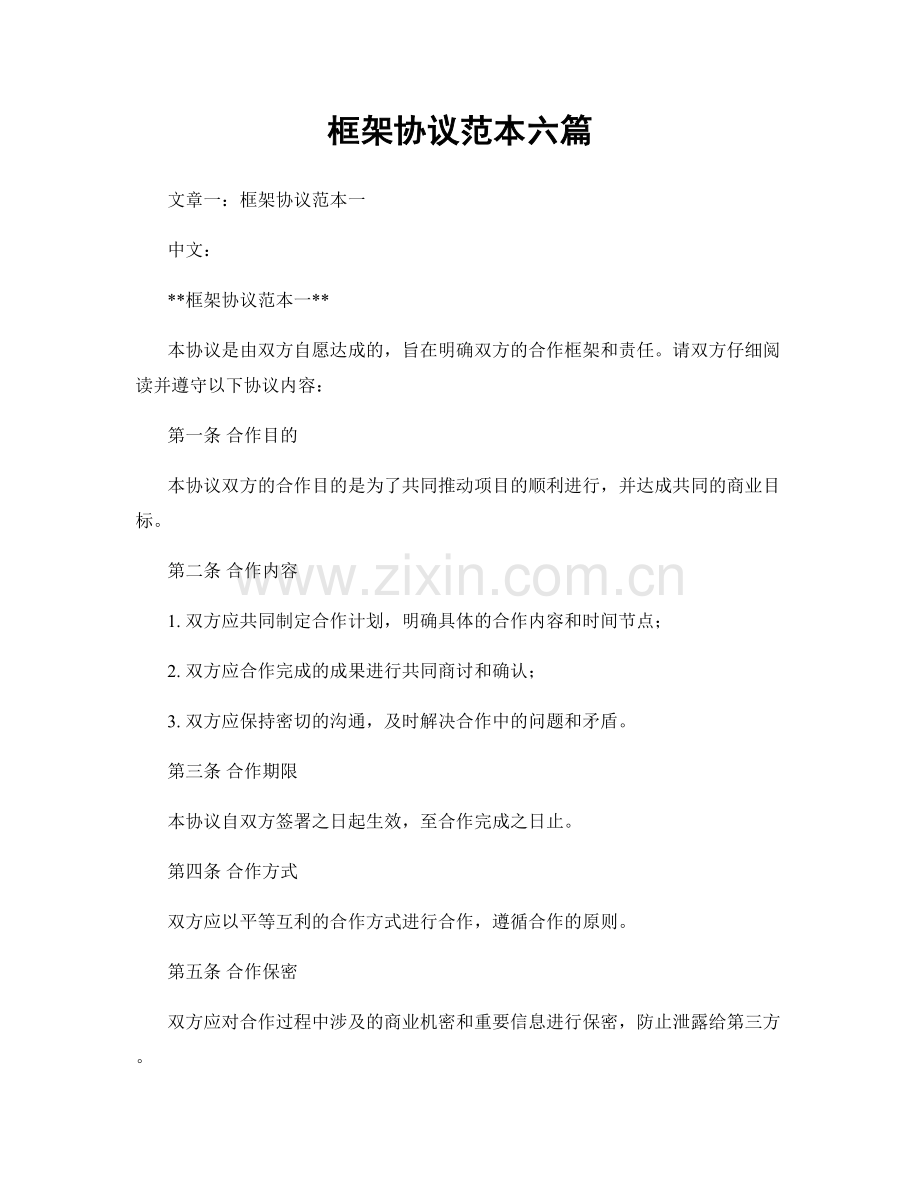 框架协议范本六篇

文章一：框架协议范本一

中文：

**框架协议范本一**

本协议是由双方自愿达成的，旨在明确双方的合作框架和责任。请双方仔细阅读并遵守以下协议内容：

第一条 合作目的

本协议双方的合作目的是为了共同推动项目的顺利进行，并达成共同的商业目标。

第二条 合作内容

www.zixin.com.cn

1. 双方应共同制定合作计划，明确具体的合作内容和时间节点；

2. 双方应合作完成的成果进行共同商讨和确认；

3. 双方应保持密切的沟通，及时解决合作中的问题和矛盾。

第三条 合作期限

本协议自双方签署之日起生效，至合作完成之日止。

第四条 合作方式

双方应以平等互利的合作方式进行合作，遵循合作的原则。

第五条 合作保密

双方应对合作过程中涉及的商业机密和重要信息进行保密，防止泄露给第三方。